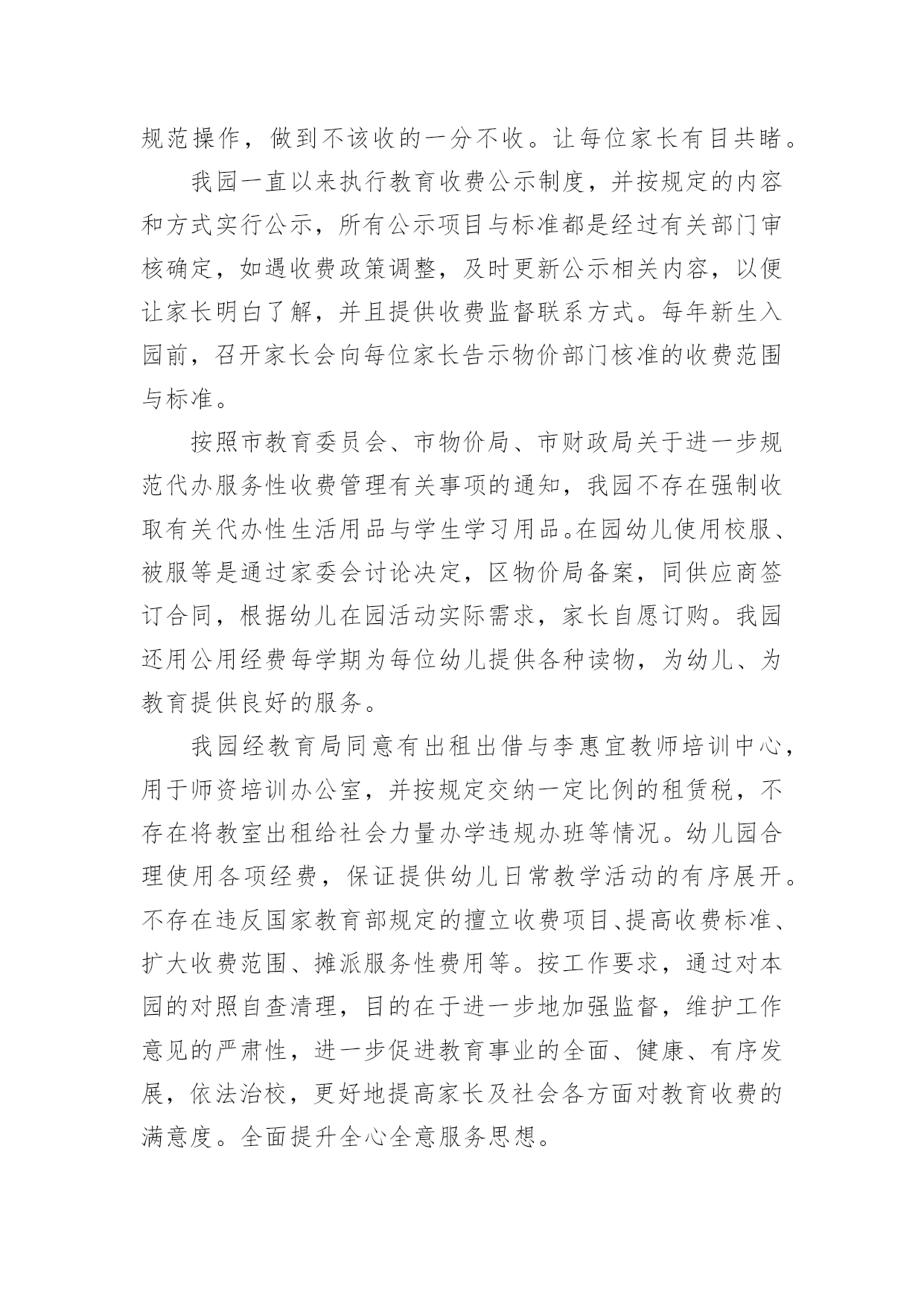 规范操作，做到不该收的一分不收。让每位家长有目共睹。

我园一直以来执行教育收费公示制度，并按规定的内容和方式实行公示，所有公示项目与标准都是经过有关部门审核确定，如遇收费政策调整，及时更新公示相关内容，以便让家长明白了解，并且提供收费监督联系方式。每年新生入园前，召开家长会向每位家长告示物价部门核准的收费范围与标准。

按照市教育委员会、市物价局、市财政局关于进一步规范代办服务性收费管理有关事项的通知，我园不存在强制收取有关代办性生活用品与学生学习用品。在园幼儿使用校服、被服等是通过家委会讨论决定，区物价局备案，同供应商签订合同，根据幼儿在园活动实际需求，家长自愿订购。我园还用公用经费每学期为每位幼儿提供各种读物，为幼儿、为教育提供良好的服务。

我园经教育局同意有出租出借与李惠宜教师培训中心，用于师资培训办公室，并按规定交纳一定比例的租赁税，不存在将教室出租给社会力量办学违规办班等情况。幼儿园合理使用各项经费，保证提供幼儿日常教学活动的有序展开。不存在违反国家教育部规定的擅立收费项目、提高收费标准、扩大收费范围、摊派服务性费用等。按工作要求，通过对本园的对照自查清理，目的在于进一步地加强监督，维护工作意见的严肃性，进一步促进教育事业的全面、健康、有序发展，依法治校，更好地提高家长及社会各方面对教育收费的满意度。全面提升全心全意服务思想。